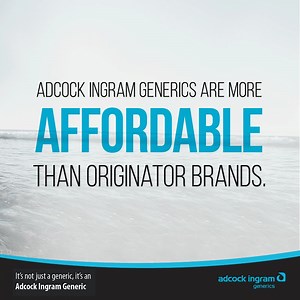 ADCOCK INGRAM GENERICS ARE MORE
AFFORDABLE
THAN ORIGINATOR BRANDS.

It's not just a generic, it's an
Adcock Ingram Generic

adcock ingram
generics